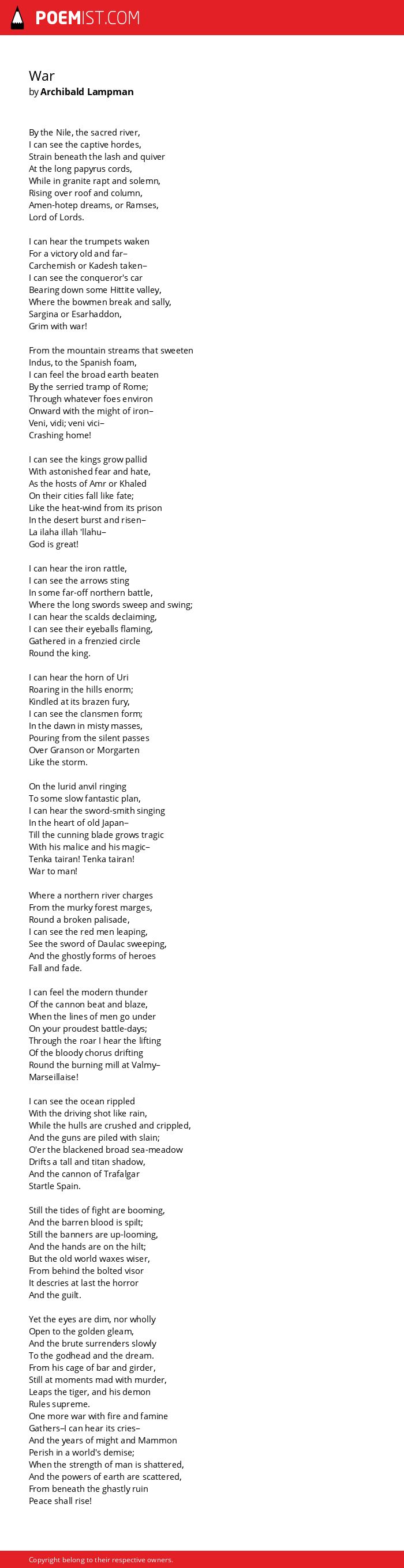 POEMIST.COM

War
by Archibald Lampman

By the Nile, the sacred river,
I can see the captive hordes,
Strain beneath the lash and quiver
At the long papyrus cords,
While in granite rapt and solemn,
Rising over roof and column,
Amen-hotep dreams, or Ramses,
Lord of Lords.

I can hear the trumpets waken
For a victory old and far–
Carchemish or Kadesh taken–
I can see the conqueror's car
Bearing down some Hittite valley,
Where the bowmen break and sally,
Sargina or Esarhaddon,
Grim with war!

From the mountain streams that sweeten
Indus, to the Spanish foam,
I can feel the broad earth beaten
By the serried tramp of Rome;
Through whatever foes environ
Onward with the might of iron–
Veni, vidi; veni vici–
Crashing home!

I can see the kings grow pallid
With astonished fear and hate,
As the hosts of Amr or Khaled
On their cities fall like fate;
Like the heat-wind from its prison
In the desert burst and risen–
La ilaha illah 'llahu–
God is great!

I can hear the iron rattle,
I can see the arrows sting
In some far-off northern battle,
Where the long swords sweep and swing;
I can hear the scalds declaiming,
I can see their eyeballs flaming,
Gathered in a frenzied circle
Round the king.

I can hear the horn of Uri
Roaring in the hills enorm;
Kindled at its brazen fury,
I can see the clansmen form;
In the dawn in misty masses,
Pouring from the silent passes
Over Granson or Morgarten
Like the storm.

On the lurid anvil ringing
To some slow fantastic plan,
I can hear the sword-smith singing
In the heart of old Japan–
Till the cunning blade grows tragic
With his malice and his magic–
Tenka tairan! Tenka tairan!
War to man!

Where a northern river charges
From the murky forest marges,
Round a broken palisade,
I can see the red men leaping,
See the sword of Daulac sweeping,
And the ghostly forms of heroes
Fall and fade.

I can feel the modern thunder
Of the cannon beat and blaze,
When the lines of men go under
On your proudest battle-days;
Through the roar I hear the lifting
Of the bloody chorus drifting
Round the burning mill at Valmy–
Marseillaise!

I can see the ocean rippled
With the driving shot like rain,
While the hulls are crushed and crippled,
And the guns are piled with slain;
O'er the blackened broad sea-meadow
Drifts a tall and titan shadow,
And the cannon of Trafalgar
Startle Spain.

Still the tides of fight are booming,
And the barren blood is spilt;
Still the banners are up-looming,
And the hands are on the hilt;
But the old world waxes wiser,
From behind the bolted visor
It descries at last the horror
And the guilt.

Yet the eyes are dim, nor wholly
Open to the golden gleam,
And the brute surrenders slowly
To the godhead and the dream.
From his cage of bar and girder,
Still at moments mad with murder,
Leaps the tiger, and his demon
Rules supreme.
One more war with fire and famine
Gathers–I can hear its cries–
And the years of might and Mammon
Perish in a world's demise;
When the strength of man is shattered,
And the powers of earth are scattered,
From beneath the ghastly ruin
Peace shall rise!

Copyright belong to their respective owners.